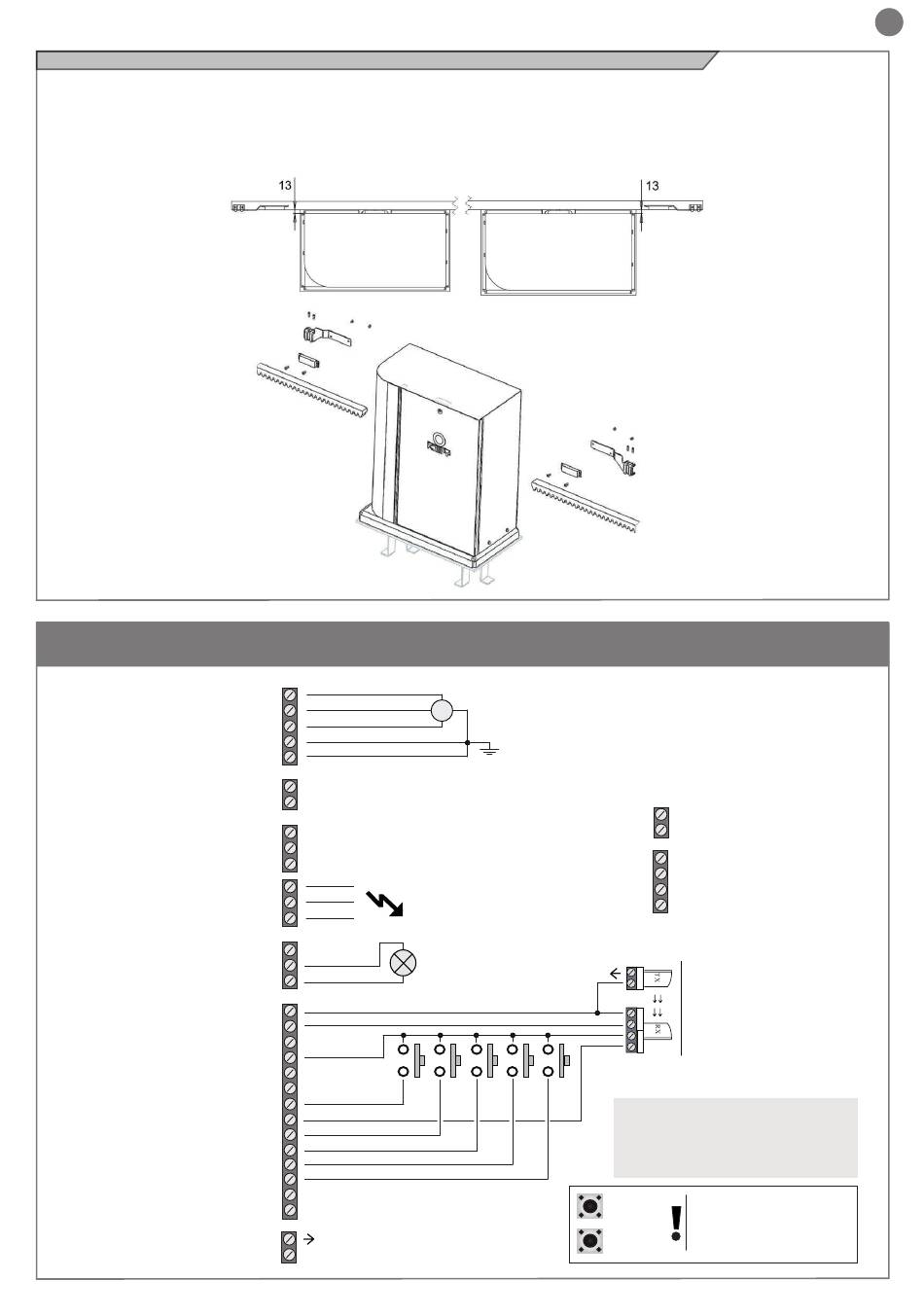 13

13

TX

RX